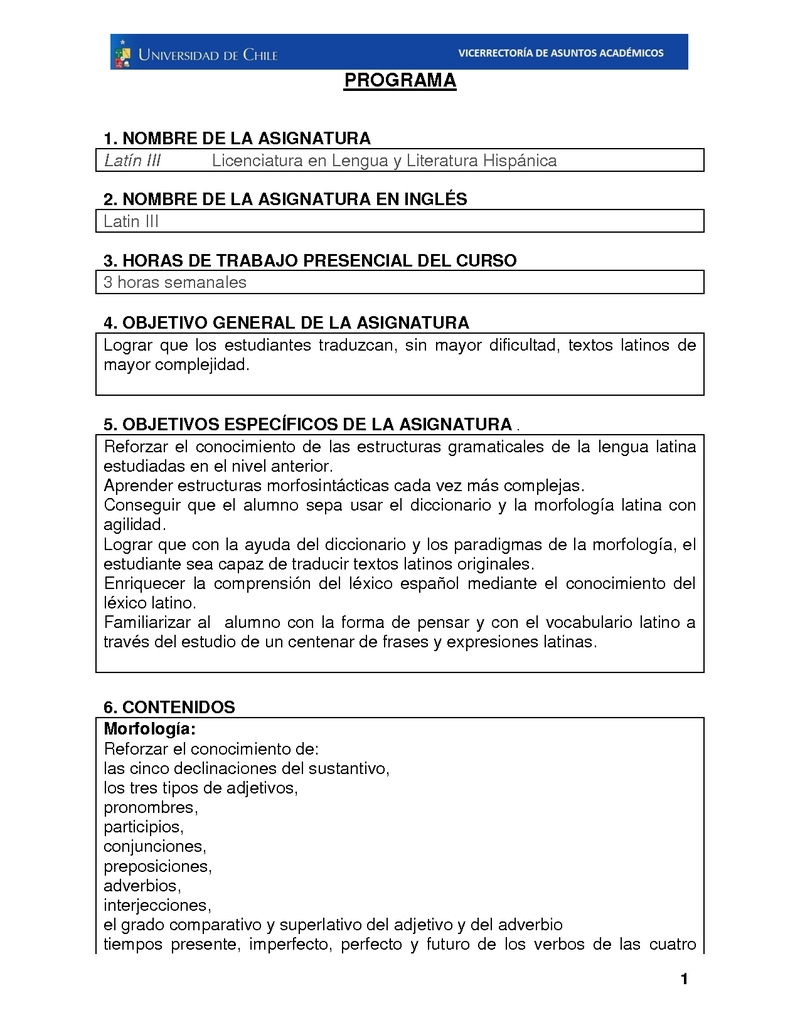 UNIVERSIDAD DE CHILE

VICERRECTORÍA DE ASUNTOS ACADÉMICOS

PROGRAMA

1. NOMBRE DE LA ASIGNATURA

Latín III Licenciatura en Lengua y Literatura Hispánica

2. NOMBRE DE LA ASIGNATURA EN INGLÉS

Latin III

3. HORAS DE TRABAJO PRESENCIAL DEL CURSO

3 horas semanales

4. OBJETIVO GENERAL DE LA ASIGNATURA

Lograr que los estudiantes traduzcan, sin mayor dificultad, textos latinos de mayor complejidad.

5. OBJETIVOS ESPECÍFICOS DE LA ASIGNATURA .

Reforzar el conocimiento de las estructuras gramaticales de la lengua latina estudiadas en el nivel anterior.
Aprender estructuras morfosintácticas cada vez más complejas.
Conseguir que el alumno sepa usar el diccionario y la morfología latina con agilidad.
Lograr que con la ayuda del diccionario y los paradigmas de la morfología, el estudiante sea capaz de traducir textos latinos originales.
Enriquecer la comprensión del léxico español mediante el conocimiento del léxico latino.
Familiarizar al alumno con la forma de pensar y con el vocabulario latino a través del estudio de un centenar de frases y expresiones latinas.

6. CONTENIDOS

Morfología:
Reforzar el conocimiento de:
las cinco declinaciones del sustantivo,
los tres tipos de adjetivos,
pronombres,
participios,
conjunciones,
preposiciones,
adverbios,
interjecciones,
el grado comparativo y superlativo del adjetivo y del adverbio
tiempos presente, imperfecto, perfecto y futuro de los verbos de las cuatro

1